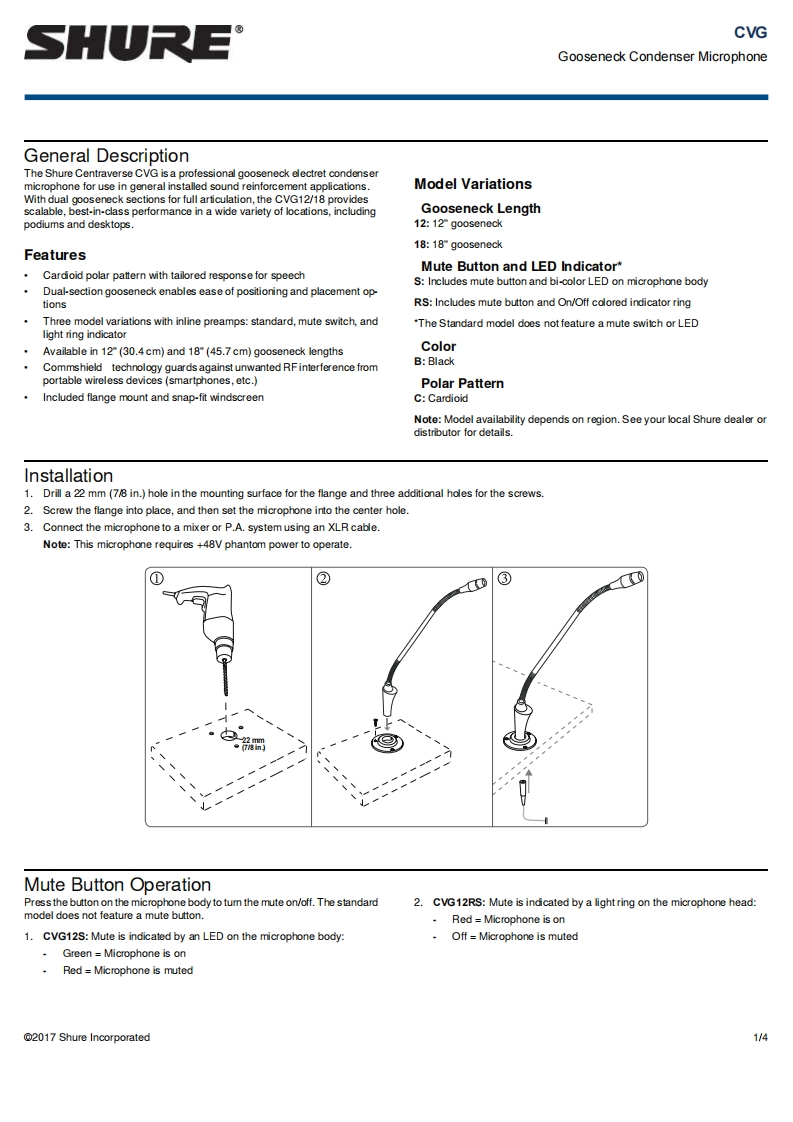 SHURE®

CVG
Gooseneck Condenser Microphone

General Description
The Shure Centraverse CVG is a professional gooseneck electret condenser microphone for use in general installed sound reinforcement applications. With dual gooseneck sections for full articulation, the CVG12/18 provides scalable, best-in-class performance in a wide variety of locations, including podiums and desktops.

Features
• Cardioid polar pattern with tailored response for speech
• Dual-section gooseneck enables ease of positioning and placement options
• Three model variations with inline preamps: standard, mute switch, and light ring indicator
• Available in 12" (30.4 cm) and 18" (45.7 cm) gooseneck lengths
• Commshield technology guards against unwanted RF interference from portable wireless devices (smartphones, etc.)
• Included flange mount and snap-fit windscreen

Model Variations
Gooseneck Length
12: 12" gooseneck
18: 18" gooseneck
Mute Button and LED Indicator*
S: Includes mute button and bi-color LED on microphone body
RS: Includes mute button and On/Off colored indicator ring
*The Standard model does not feature a mute switch or LED
Color
B: Black
Polar Pattern
C: Cardioid
Note: Model availability depends on region. See your local Shure dealer or distributor for details.

Installation
1. Drill a 22 mm (7/8 in.) hole in the mounting surface for the flange and three additional holes for the screws.
2. Screw the flange into place, and then set the microphone into the center hole.
3. Connect the microphone to a mixer or P.A. system using an XLR cable.
Note: This microphone requires +48V phantom power to operate.

①
22 mm
(7/8 in.)
②
③

Mute Button Operation
Press the button on the microphone body to turn the mute on/off. The standard model does not feature a mute button.
1. CVG12S: Mute is indicated by an LED on the microphone body:
- Green = Microphone is on
- Red = Microphone is muted

2. CVG12RS: Mute is indicated by a light ring on the microphone head:
- Red = Microphone is on
- Off = Microphone is muted

©2017 Shure Incorporated
1/4